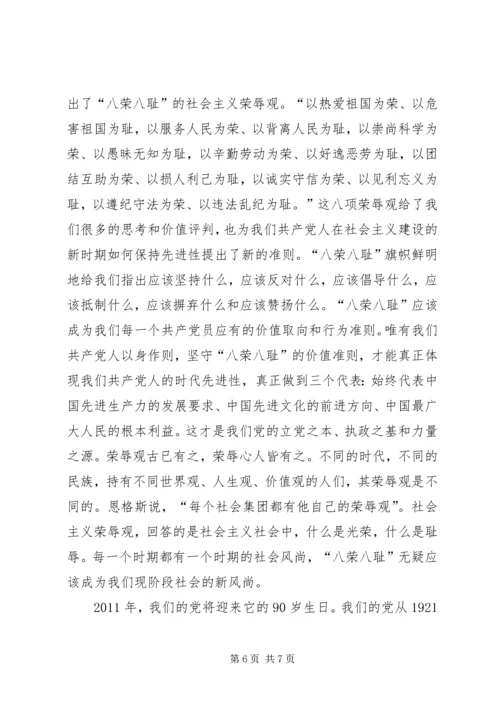 出了“八荣八耻”的社会主义荣辱观。“以热爱祖国为荣、以危害祖国为耻，以服务人民为荣、以背离人民为耻，以崇尚科学为荣、以愚昧无知为耻，以辛勤劳动为荣、以好逸恶劳为耻，以团结互助为荣、以损人利己为耻，以诚实守信为荣、以见利忘义为耻，以遵纪守法为荣、以违法乱纪为耻。”这八项荣辱观给了我们很多的思考和价值评判，也为我们共产党人在社会主义建设的新时期如何保持先进性提出了新的准则。“八荣八耻”旗帜鲜明地给我们指出应该坚持什么，应该反对什么，应该倡导什么，应该抵制什么，应该摒弃什么和应该赞扬什么。“八荣八耻”应该成为我们每一个共产党员应有的价值取向和行为准则。唯有我们共产党人以身作则，坚守“八荣八耻”的价值准则，才能真正体现我们共产党人的时代先进性，真正做到三个代表：始终代表中国先进生产力的发展要求、中国先进文化的前进方向、中国最广大人民的根本利益。这才是我们党的立党之本、执政之基和力量之源。荣辱观古已有之，荣辱心人皆有之。不同的时代，不同的民族，持有不同世界观、人生观、价值观的人们，其荣辱观是不同的。恩格斯说，“每个社会集团都有他自己的荣辱观”。社会主义荣辱观，回答的是社会主义社会中，什么是光荣，什么是耻辱。每一个时期都有一个时期的社会风尚，“八荣八耻”无疑应该成为我们现阶段社会的新风尚。

2011 年，我们的党将迎来它的 90 岁生日。我们的党从 1921

第 6 页 共 7 页